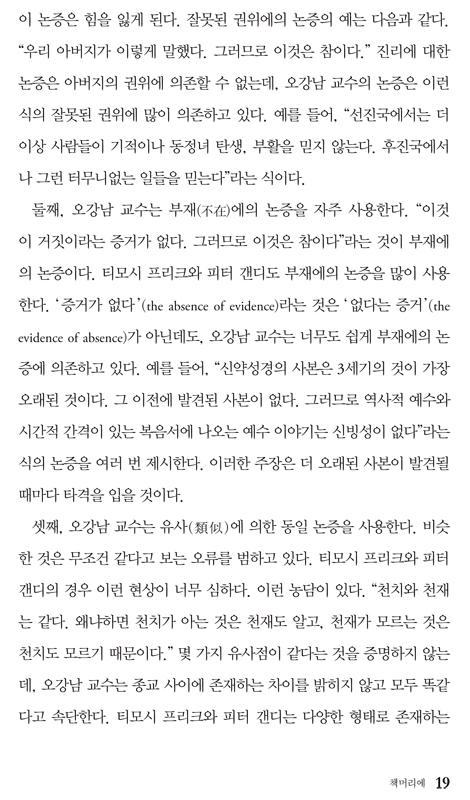 이 논증은 힘을 잃게 된다. 잘못된 권위에의 논증의 예는 다음과 같다. "우리 아버지가 이렇게 말했다. 그러므로 이것은 참이다." 진리에 대한 논증은 아버지의 권위에 의존할 수 없는데, 오강남 교수의 논증은 이런 식의 잘못된 권위에 많이 의존하고 있다. 예를 들어, "선진국에서는 더 이상 사람들이 기적이나 동정녀 탄생, 부활을 믿지 않는다. 후진국에서나 그런 터무니없는 일들을 믿는다"라는 식이다.

둘째, 오강남 교수는 부재(不在)에의 논증을 자주 사용한다. "이것이 거짓이라는 증거가 없다. 그러므로 이것은 참이다"라는 것이 부재에의 논증이다. 티모시 프리크와 피터 갠디도 부재에의 논증을 많이 사용한다. '증거가 없다'(the absence of evidence)라는 것은 '없다는 증거'(the evidence of absence)가 아닌데도, 오강남 교수는 너무도 쉽게 부재에의 논증에 의존하고 있다. 예를 들어, "신약성경의 사본은 3세기의 것이 가장 오래된 것이다. 그 이전에 발견된 사본이 없다. 그러므로 역사적 예수와 시간적 간격이 있는 복음서에 나오는 예수 이야기는 신빙성이 없다"라는 식의 논증을 여러 번 제시한다. 이러한 주장은 더 오래된 사본이 발견될 때마다 타격을 입을 것이다.

셋째, 오강남 교수는 유사(類似)에 의한 동일 논증을 사용한다. 비슷한 것은 무조건 같다고 보는 오류를 범하고 있다. 티모시 프리크와 피터 갠디의 경우 이런 현상이 너무 심하다. 이런 농담이 있다. "천치와 천재는 같다. 왜냐하면 천치가 아는 것은 천재도 알고, 천재가 모르는 것은 천치도 모르기 때문이다." 몇 가지 유사점이 같다는 것을 증명하지 않는데, 오강남 교수는 종교 사이에 존재하는 차이를 밝히지 않고 모두 똑같다고 속단한다. 티모시 프리크와 피터 갠디는 다양한 형태로 존재하는

책머리에 19